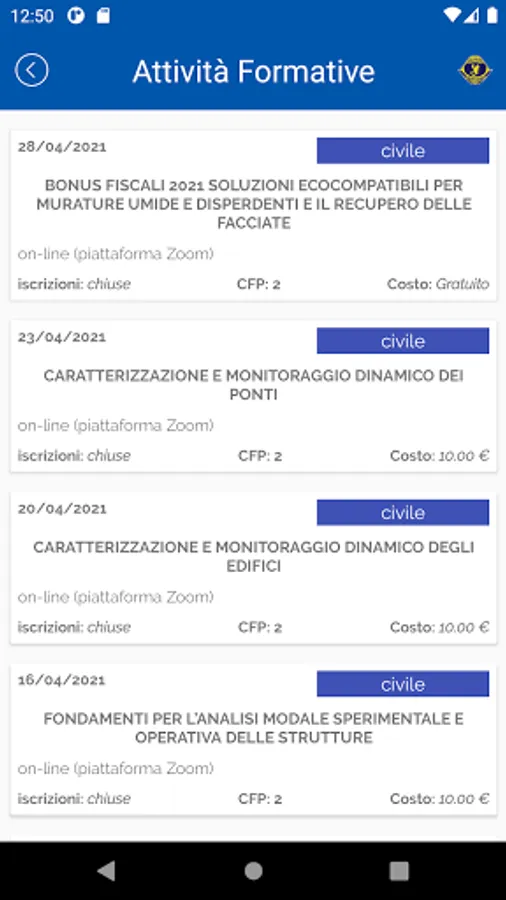 12:50

Attività Formative

28/04/2021
civile
BONUS FISCALI 2021 SOLUZIONI ECOCOMPATIBILI PER MURATURE UMIDE E DISPERDENTI E IL RECUPERO DELLE FACCIATE
on-line (piattaforma Zoom)
iscrizioni: chiuse CFP: 2 Costo: Gratuito

23/04/2021
civile
CARATTERIZZAZIONE E MONITORAGGIO DINAMICO DEI PONTI
on-line (piattaforma Zoom)
iscrizioni: chiuse CFP: 2 Costo: 10.00 €

20/04/2021
civile
CARATTERIZZAZIONE E MONITORAGGIO DINAMICO DEGLI EDIFICI
on-line (piattaforma Zoom)
iscrizioni: chiuse CFP: 2 Costo: 10.00 €

16/04/2021
civile
FONDAMENTI PER L'ANALISI MODALE SPERIMENTALE E OPERATIVA DELLE STRUTTURE
on-line (piattaforma Zoom)
iscrizioni: chiuse CFP: 2 Costo: 10.00 €